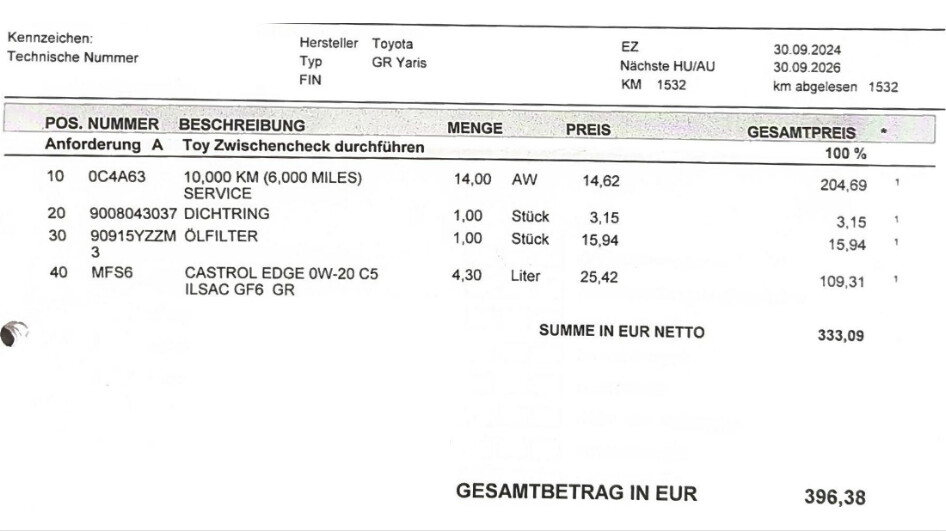 Kennzeichen:
Technische Nummer

Hersteller Toyota
Typ GR Yaris
FIN

EZ 30.09.2024
Nächste HU/AU 30.09.2026
KM 1532 km abgelesen 1532

| POS. | NUMMER | BESCHREIBUNG | MENGE | | PREIS | GESAMTPREIS | * |
|---|---|---|---|---|---|---|---|
| Anforderung A | | Toy Zwischencheck durchführen | | | | 100 % | |
| 10 | 0C4A63 | 10,000 KM (6,000 MILES) SERVICE | 14,00 | AW | 14,62 | 204,69 | 1 |
| 20 | 9008043037 | DICHTRING | 1,00 | Stück | 3,15 | 3,15 | 1 |
| 30 | 90915YZZM3 | ÖLFILTER | 1,00 | Stück | 15,94 | 15,94 | 1 |
| 40 | MFS6 | CASTROL EDGE 0W-20 C5 ILSAC GF6 GR | 4,30 | Liter | 25,42 | 109,31 | 1 |

SUMME IN EUR NETTO 333,09

GESAMTBETRAG IN EUR 396,38